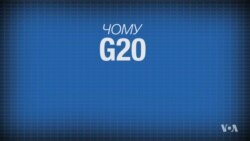 ЧОМУ
G20

VOA